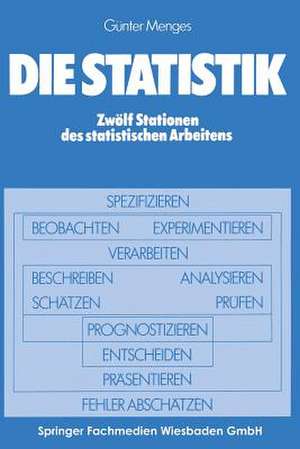 Günter Menges

DIE STATISTIK

Zwölf Stationen des statistischen Arbeitens

SPEZIFIZIEREN

BEOBACHTEN EXPERIMENTIEREN

VERARBEITEN

BESCHREIBEN ANALYSIEREN

SCHÄTZEN PRÜFEN

PROGNOSTIZIEREN

ENTSCHEIDEN

PRÄSENTIEREN

FEHLER ABSCHÄTZEN

Springer Fachmedien Wiesbaden GmbH